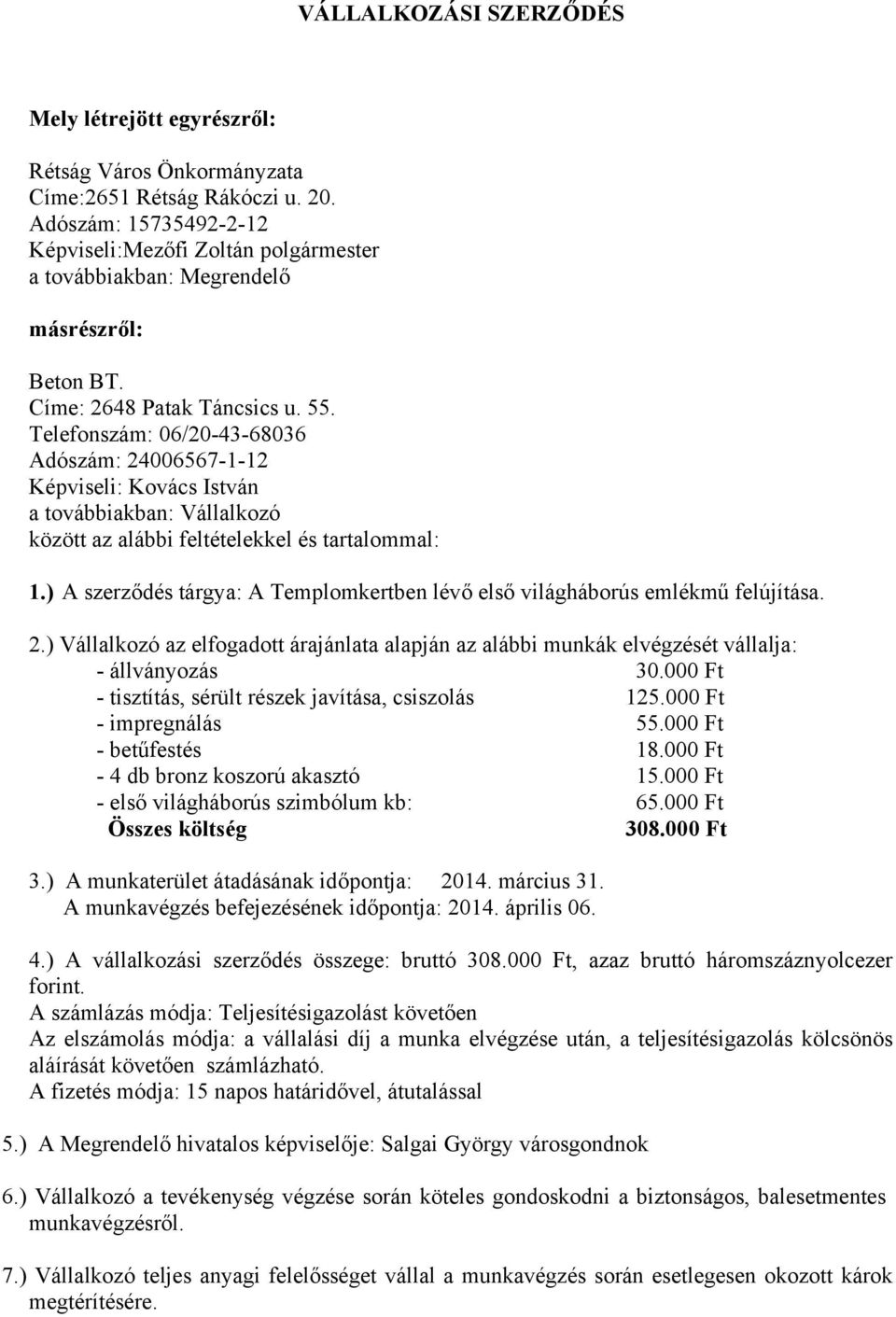 VÁLLALKOZÁSI SZERZŐDÉS

Mely létrejött egyrészről:

Rétság Város Önkormányzata
Címe:2651 Rétság Rákóczi u. 20.
Adószám: 15735492-2-12
Képviseli:Mezőfi Zoltán polgármester
a továbbiakban: Megrendelő

másrészről:

Beton BT.
Címe: 2648 Patak Táncsics u. 55.
Telefonszám: 06/20-43-68036
Adószám: 24006567-1-12
Képviseli: Kovács István
a továbbiakban: Vállalkozó
között az alábbi feltételekkel és tartalommal:

1.) A szerződés tárgya: A Templomkertben lévő első világháborús emlékmű felújítása.

2.) Vállalkozó az elfogadott árajánlata alapján az alábbi munkák elvégzését vállalja:
- állványozás 30.000 Ft
- tisztítás, sérült részek javítása, csiszolás 125.000 Ft
- impregnálás 55.000 Ft
- betűfestés 18.000 Ft
- 4 db bronz koszorú akasztó 15.000 Ft
- első világháborús szimbólum kb: 65.000 Ft
Összes költség 308.000 Ft

3.) A munkaterület átadásának időpontja: 2014. március 31.
A munkavégzés befejezésének időpontja: 2014. április 06.

4.) A vállalkozási szerződés összege: bruttó 308.000 Ft, azaz bruttó háromszáznyolcezer forint.
A számlázás módja: Teljesítésigazolást követően
Az elszámolás módja: a vállalási díj a munka elvégzése után, a teljesítésigazolás kölcsönös aláírását követően számlázható.
A fizetés módja: 15 napos határidővel, átutalással

5.) A Megrendelő hivatalos képviselője: Salgai György városgondnok

6.) Vállalkozó a tevékenység végzése során köteles gondoskodni a biztonságos, balesetmentes munkavégzésről.

7.) Vállalkozó teljes anyagi felelősséget vállal a munkavégzés során esetlegesen okozott károk megtérítésére.